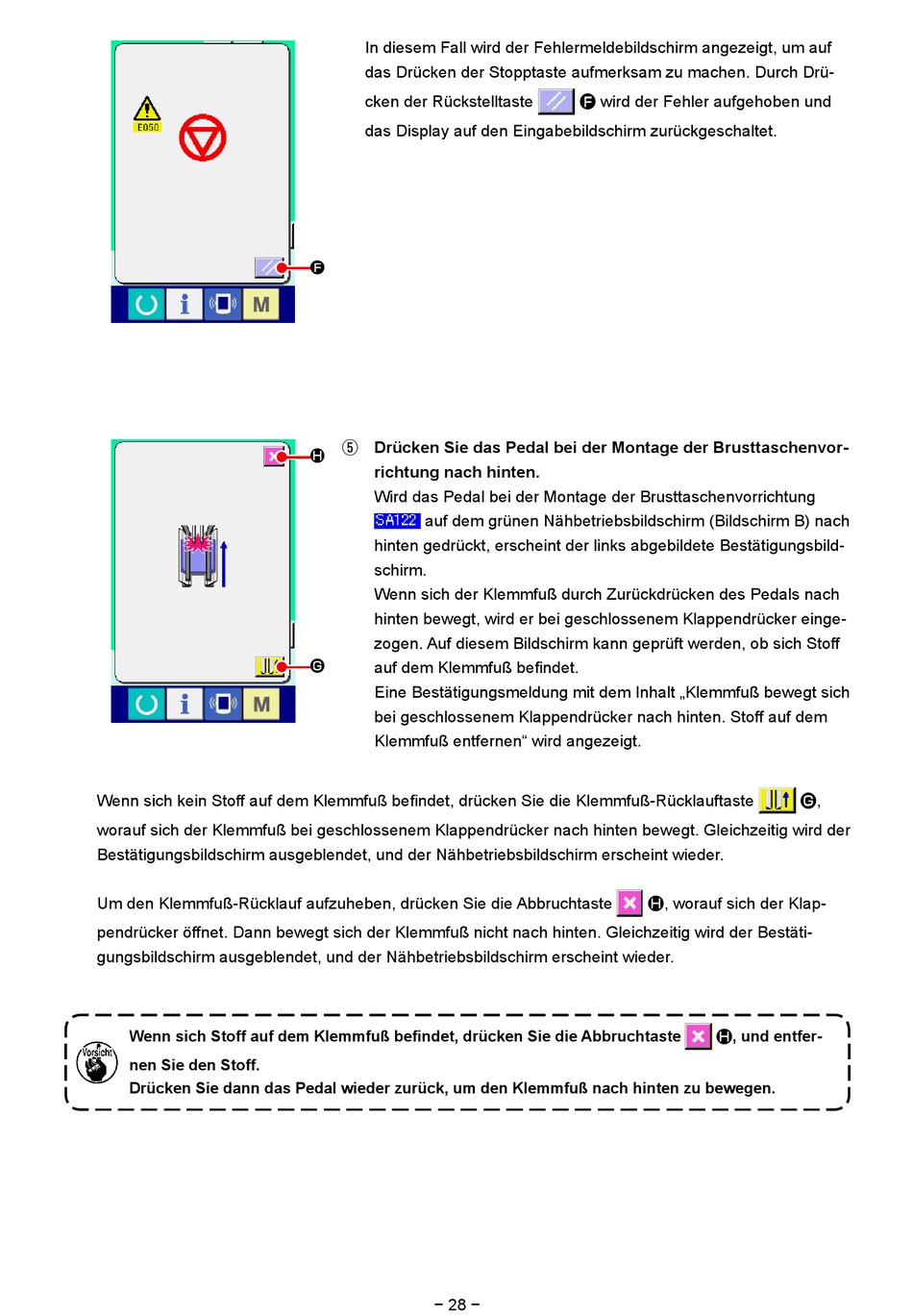 E050

F

M

In diesem Fall wird der Fehlermeldebildschirm angezeigt, um auf das Drücken der Stopptaste aufmerksam zu machen. Durch Drücken der Rückstelltaste F wird der Fehler aufgehoben und das Display auf den Eingabebildschirm zurückgeschaltet.

H

G

M

⑤ Drücken Sie das Pedal bei der Montage der Brusttaschenvorrichtung nach hinten.
Wird das Pedal bei der Montage der Brusttaschenvorrichtung SA122 auf dem grünen Nähbetriebsbildschirm (Bildschirm B) nach hinten gedrückt, erscheint der links abgebildete Bestätigungsbildschirm.
Wenn sich der Klemmfuß durch Zurückdrücken des Pedals nach hinten bewegt, wird er bei geschlossenem Klappendrücker eingezogen. Auf diesem Bildschirm kann geprüft werden, ob sich Stoff auf dem Klemmfuß befindet.
Eine Bestätigungsmeldung mit dem Inhalt „Klemmfuß bewegt sich bei geschlossenem Klappendrücker nach hinten. Stoff auf dem Klemmfuß entfernen“ wird angezeigt.

Wenn sich kein Stoff auf dem Klemmfuß befindet, drücken Sie die Klemmfuß-Rücklauftaste G, worauf sich der Klemmfuß bei geschlossenem Klappendrücker nach hinten bewegt. Gleichzeitig wird der Bestätigungsbildschirm ausgeblendet, und der Nähbetriebsbildschirm erscheint wieder.

Um den Klemmfuß-Rücklauf aufzuheben, drücken Sie die Abbruchtaste H, worauf sich der Klappendrücker öffnet. Dann bewegt sich der Klemmfuß nicht nach hinten. Gleichzeitig wird der Bestätigungsbildschirm ausgeblendet, und der Nähbetriebsbildschirm erscheint wieder.

Vorsicht

Wenn sich Stoff auf dem Klemmfuß befindet, drücken Sie die Abbruchtaste H, und entfernen Sie den Stoff.
Drücken Sie dann das Pedal wieder zurück, um den Klemmfuß nach hinten zu bewegen.

– 28 –